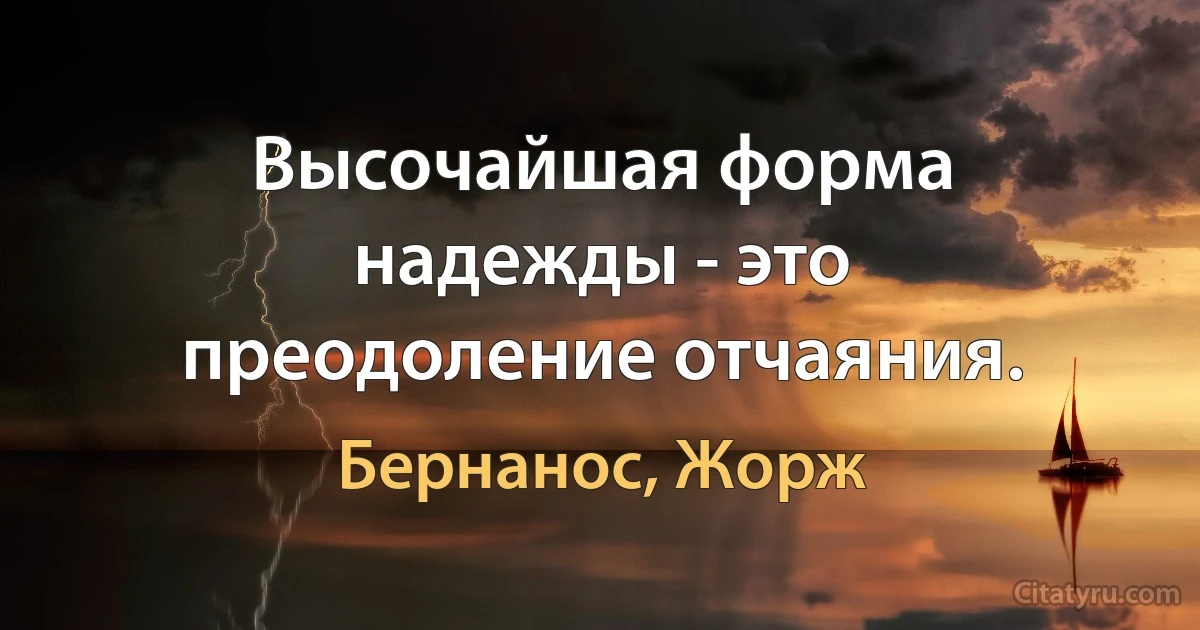 Высочайшая форма надежды - это преодоление отчаяния.

Бернанос, Жорж

Citatyru.com